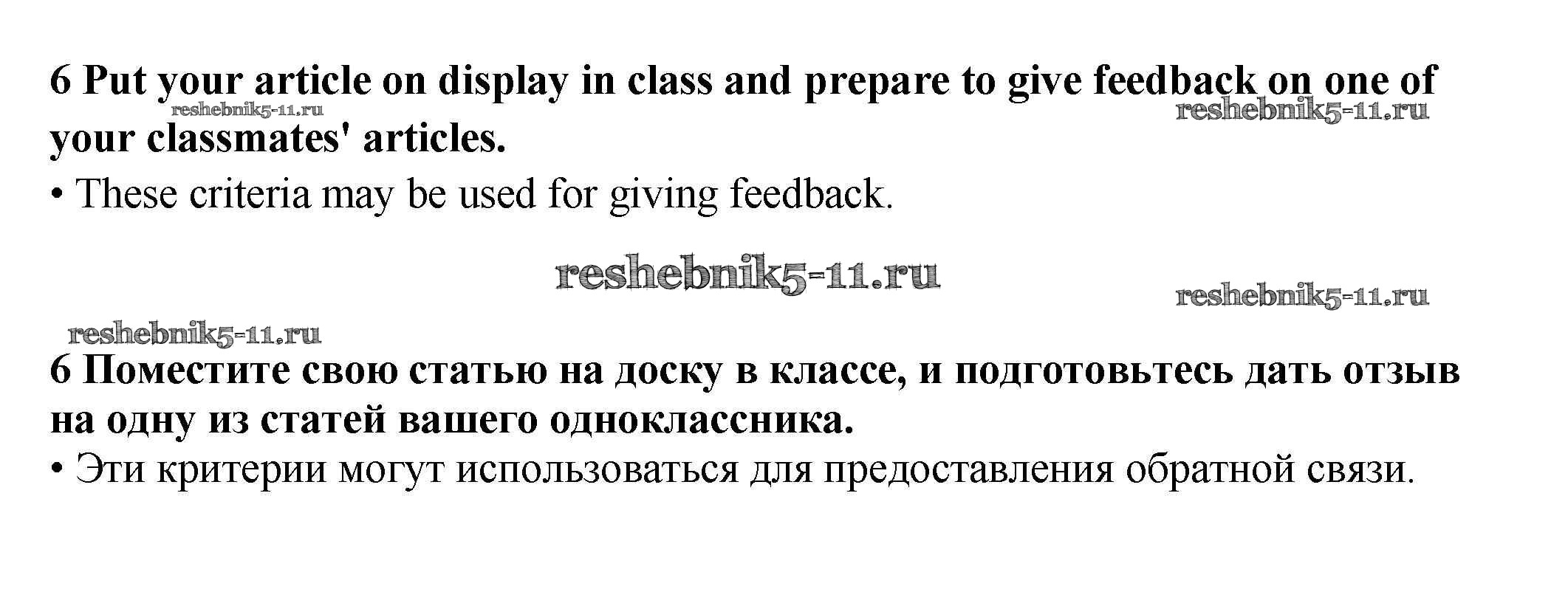 6 Put your article on display in class and prepare to give feedback on one of your classmates' articles.

• These criteria may be used for giving feedback.

6 Поместите свою статью на доску в классе, и подготовьтесь дать отзыв на одну из статей вашего одноклассника.

• Эти критерии могут использоваться для предоставления обратной связи.

reshebnik5-11.ru